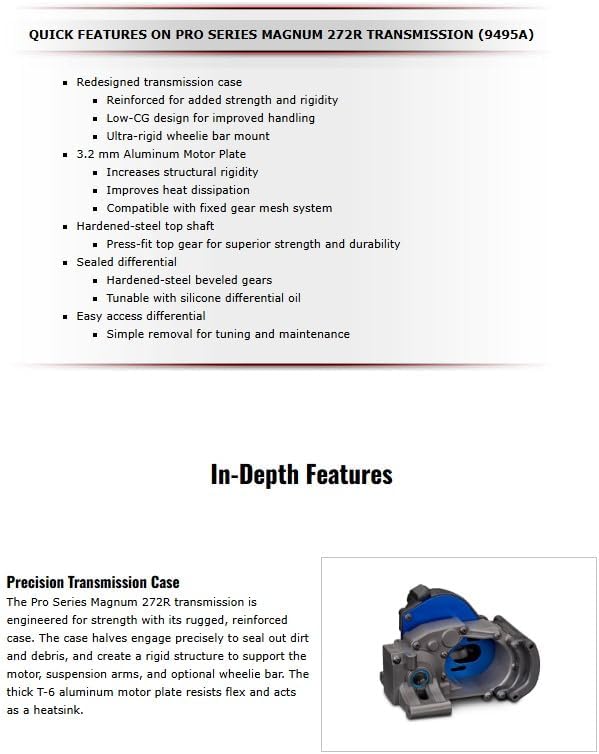 QUICK FEATURES ON PRO SERIES MAGNUM 272R TRANSMISSION (9495A)

- Redesigned transmission case
  - Reinforced for added strength and rigidity
  - Low-CG design for improved handling
  - Ultra-rigid wheelie bar mount
- 3.2 mm Aluminum Motor Plate
  - Increases structural rigidity
  - Improves heat dissipation
  - Compatible with fixed gear mesh system
- Hardened-steel top shaft
  - Press-fit top gear for superior strength and durability
- Sealed differential
  - Hardened-steel beveled gears
  - Tunable with silicone differential oil
- Easy access differential
  - Simple removal for tuning and maintenance

In-Depth Features

Precision Transmission Case
The Pro Series Magnum 272R transmission is engineered for strength with its rugged, reinforced case. The case halves engage precisely to seal out dirt and debris, and create a rigid structure to support the motor, suspension arms, and optional wheelie bar. The thick T-6 aluminum motor plate resists flex and acts as a heatsink.